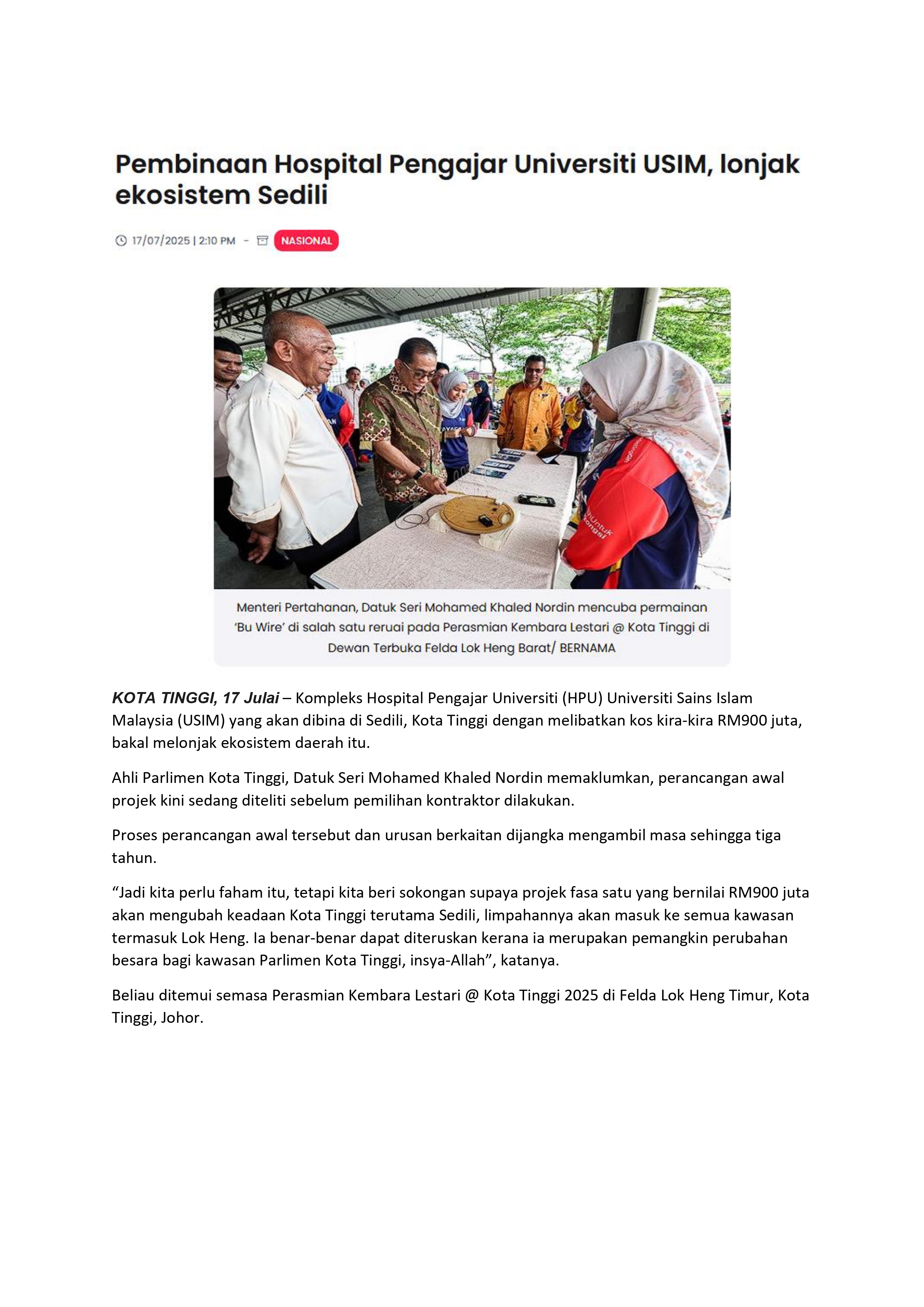 Pembinaan Hospital Pengajar Universiti USIM, lonjak ekosistem Sedili

17/07/2025 | 2:10 PM - NASIONAL

Menteri Pertahanan, Datuk Seri Mohamed Khaled Nordin mencuba permainan 'Bu Wire' di salah satu reruai pada Perasmian Kembara Lestari @ Kota Tinggi di Dewan Terbuka Felda Lok Heng Barat/ BERNAMA

KOTA TINGGI, 17 Julai – Kompleks Hospital Pengajar Universiti (HPU) Universiti Sains Islam Malaysia (USIM) yang akan dibina di Sedili, Kota Tinggi dengan melibatkan kos kira-kira RM900 juta, bakal melonjak ekosistem daerah itu.

Ahli Parlimen Kota Tinggi, Datuk Seri Mohamed Khaled Nordin memaklumkan, perancangan awal projek kini sedang diteliti sebelum pemilihan kontraktor dilakukan.

Proses perancangan awal tersebut dan urusan berkaitan dijangka mengambil masa sehingga tiga tahun.

"Jadi kita perlu faham itu, tetapi kita beri sokongan supaya projek fasa satu yang bernilai RM900 juta akan mengubah keadaan Kota Tinggi terutama Sedili, limpahannya akan masuk ke semua kawasan termasuk Lok Heng. Ia benar-benar dapat diteruskan kerana ia merupakan pemangkin perubahan besara bagi kawasan Parlimen Kota Tinggi, insya-Allah", katanya.

Beliau ditemui semasa Perasmian Kembara Lestari @ Kota Tinggi 2025 di Felda Lok Heng Timur, Kota Tinggi, Johor.